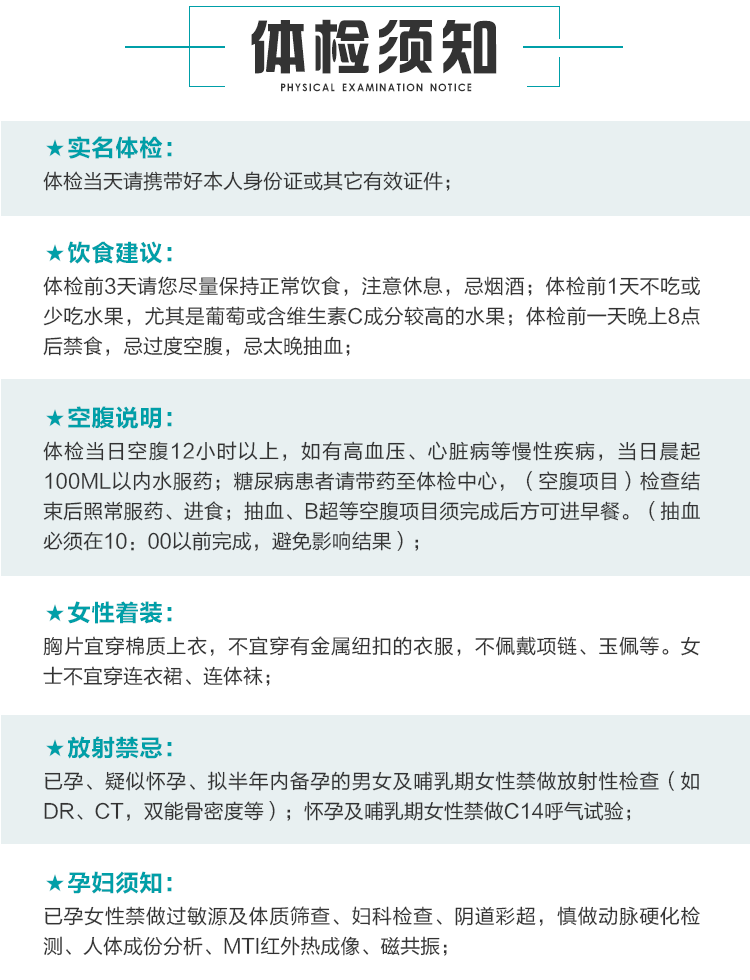 体检须知
PHYSICAL EXAMINATION NOTICE

★实名体检:
体检当天请携带好本人身份证或其它有效证件;

★饮食建议:
体检前3天请您尽量保持正常饮食，注意休息，忌烟酒;体检前1天不吃或少吃水果，尤其是葡萄或含维生素C成分较高的水果;体检前一天晚上8点后禁食，忌过度空腹，忌太晚抽血;

★空腹说明:
体检当日空腹12小时以上，如有高血压、心脏病等慢性疾病，当日晨起100ML以内水服药;糖尿病患者请带药至体检中心，（空腹项目）检查结束后照常服药、进食;抽血、B超等空腹项目须完成后方可进早餐。（抽血必须在10:00以前完成，避免影响结果）;

★女性着装:
胸片宜穿棉质上衣，不宜穿有金属纽扣的衣服，不佩戴项链、玉佩等。女士不宜穿连衣裙、连体袜;

★放射禁忌:
已孕、疑似怀孕、拟半年内备孕的男女及哺乳期女性禁做放射性检查（如DR、CT，双能骨密度等）;怀孕及哺乳期女性禁做C14呼气试验;

★孕妇须知:
已孕女性禁做过敏源及体质筛查、妇科检查、阴道彩超，慎做动脉硬化检测、人体成份分析、MTI红外热成像、磁共振;